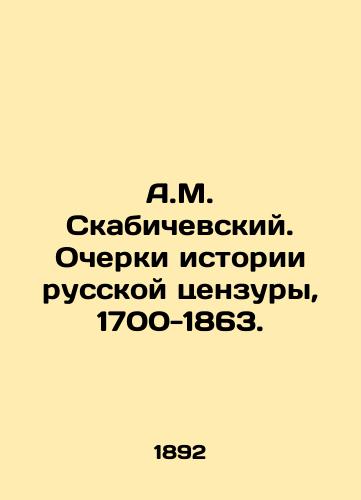 А.М. Скабичевский. Очерки истории русской цензуры, 1700-1863.

1892